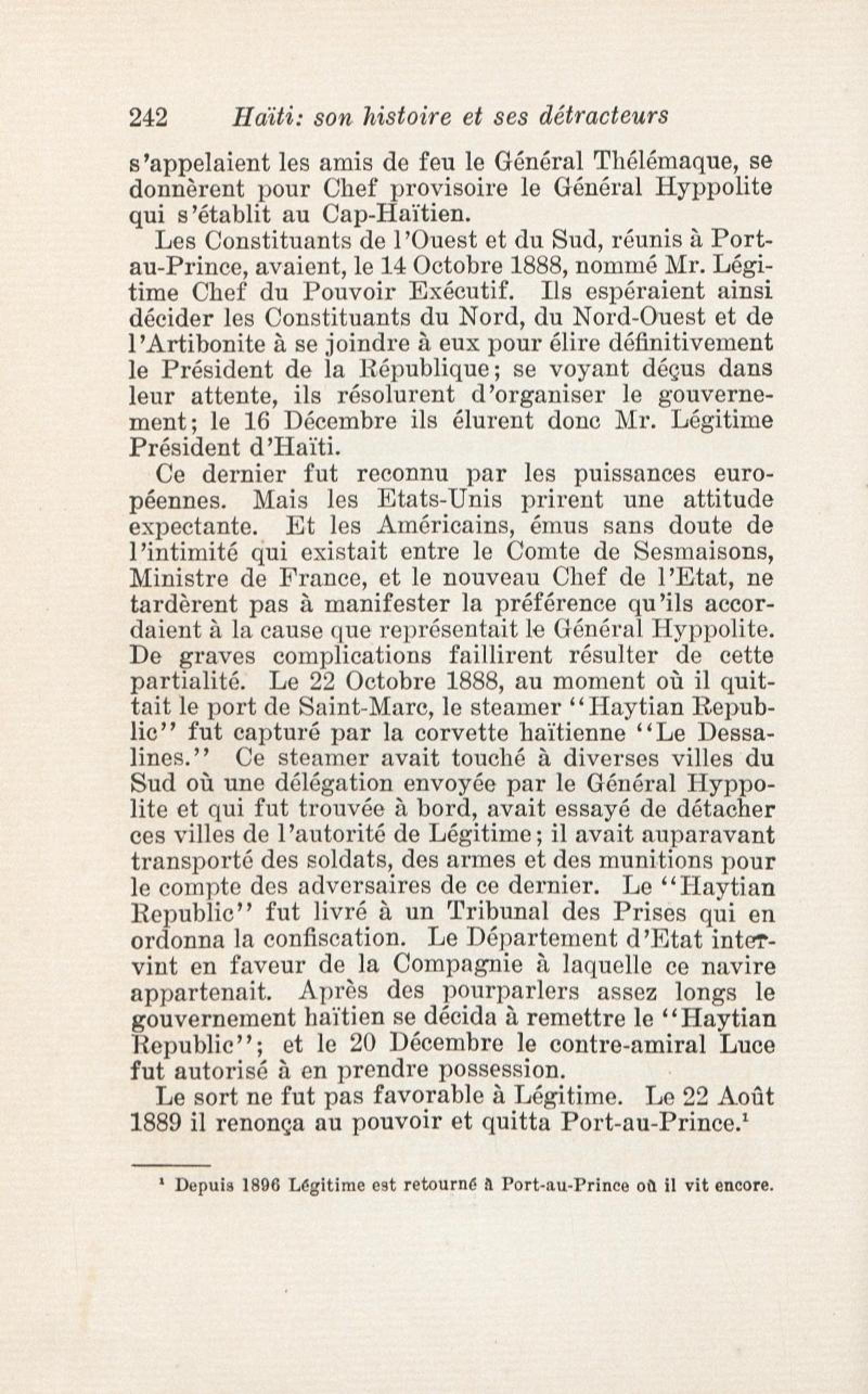 242 Haïti: son histoire et ses détracteurs

s'appelaient les amis de feu le Général Thélémaque, se donnèrent pour Chef provisoire le Général Hyppolite qui s'établit au Cap-Haïtien.

Les Constituants de l'Ouest et du Sud, réunis à Port-au-Prince, avaient, le 14 Octobre 1888, nommé Mr. Légitime Chef du Pouvoir Exécutif. Ils espéraient ainsi décider les Constituants du Nord, du Nord-Ouest et de l'Artibonite à se joindre à eux pour élire définitivement le Président de la République; se voyant déçus dans leur attente, ils résolurent d'organiser le gouvernement; le 16 Décembre ils élurent donc Mr. Légitime Président d'Haïti.

Ce dernier fut reconnu par les puissances européennes. Mais les Etats-Unis prirent une attitude expectante. Et les Américains, émus sans doute de l'intimité qui existait entre le Comte de Sesmaisons, Ministre de France, et le nouveau Chef de l'Etat, ne tardèrent pas à manifester la préférence qu'ils accordaient à la cause que représentait le Général Hyppolite. De graves complications faillirent résulter de cette partialité. Le 22 Octobre 1888, au moment où il quittait le port de Saint-Marc, le steamer "Haytian Republic" fut capturé par la corvette haïtienne "Le Dessalines." Ce steamer avait touché à diverses villes du Sud où une délégation envoyée par le Général Hyppolite et qui fut trouvée à bord, avait essayé de détacher ces villes de l'autorité de Légitime; il avait auparavant transporté des soldats, des armes et des munitions pour le compte des adversaires de ce dernier. Le "Haytian Republic" fut livré à un Tribunal des Prises qui en ordonna la confiscation. Le Département d'Etat intervint en faveur de la Compagnie à laquelle ce navire appartenait. Après des pourparlers assez longs le gouvernement haïtien se décida à remettre le "Haytian Republic"; et le 20 Décembre le contre-amiral Luce fut autorisé à en prendre possession.

Le sort ne fut pas favorable à Légitime. Le 22 Août 1889 il renonça au pouvoir et quitta Port-au-Prince.$^1$

$^1$ Depuis 1896 Légitime est retourné à Port-au-Prince où il vit encore.